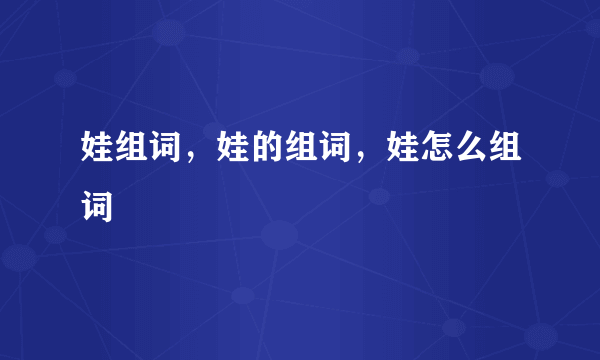 娃组词，娃的组词，娃怎么组词